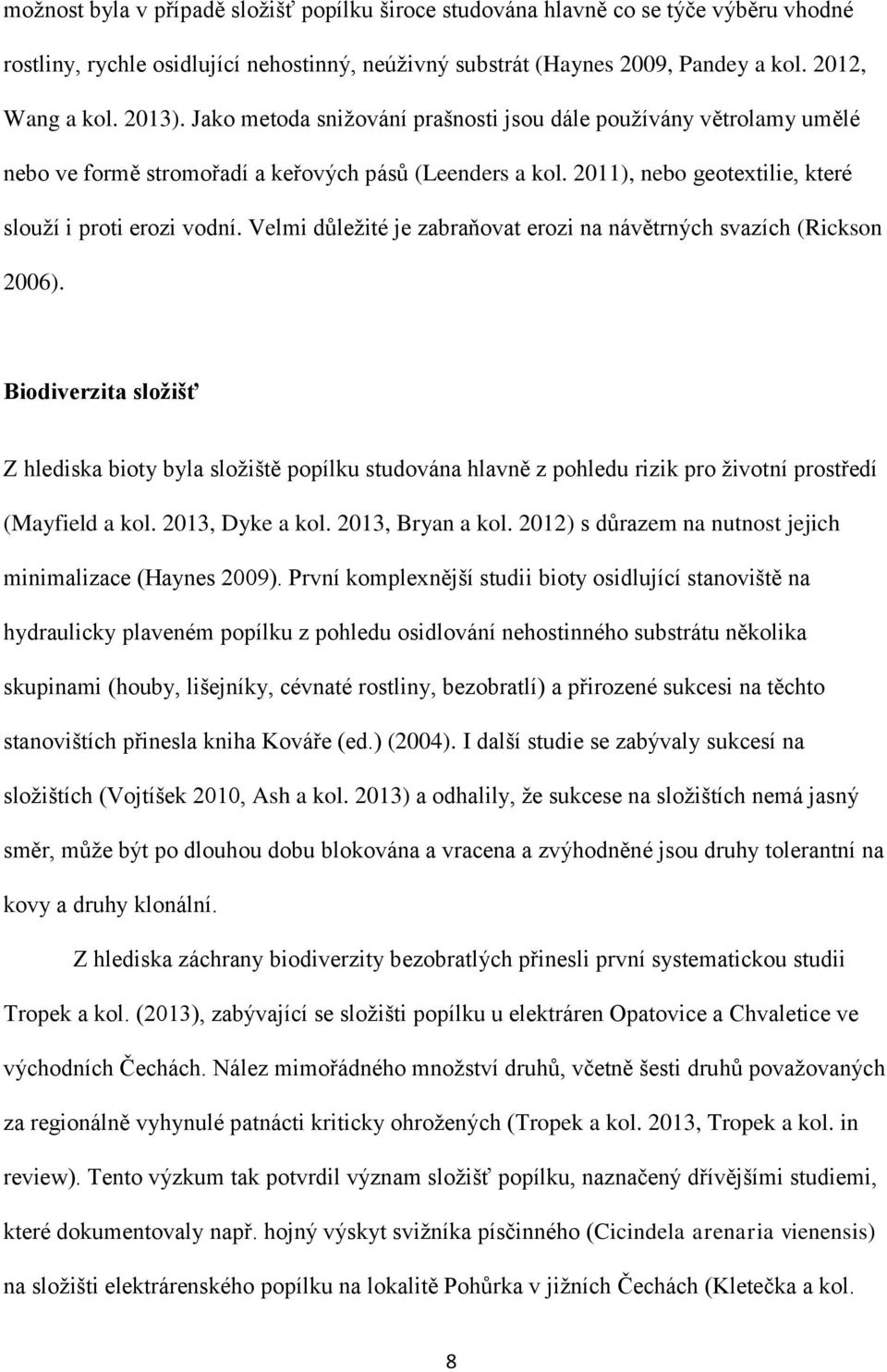 možnost byla v případě složišť popílku široce studována hlavně co se týče výběru vhodné rostliny, rychle osidlující nehostinný, neúživný substrát (Haynes 2009, Pandey a kol. 2012, Wang a kol. 2013). Jako metoda snižování prašnosti jsou dále používány větrolamy umělé nebo ve formě stromořadí a keřových pásů (Leenders a kol. 2011), nebo geotextilie, které slouží i proti erozi vodní. Velmi důležité je zabraňovat erozi na návětrných svazích (Rickson 2006).

Biodiverzita složišť

Z hlediska bioty byla složiště popílku studována hlavně z pohledu rizik pro životní prostředí (Mayfield a kol. 2013, Dyke a kol. 2013, Bryan a kol. 2012) s důrazem na nutnost jejich minimalizace (Haynes 2009). První komplexnější studii bioty osidlující stanoviště na hydraulicky plaveném popílku z pohledu osidlování nehostinného substrátu několika skupinami (houby, lišejníky, cévnaté rostliny, bezobratlí) a přirozené sukcesi na těchto stanovištích přinesla kniha Kováře (ed.) (2004). I další studie se zabývaly sukcesí na složištích (Vojtíšek 2010, Ash a kol. 2013) a odhalily, že sukcese na složištích nemá jasný směr, může být po dlouhou dobu blokována a vracena a zvýhodněné jsou druhy tolerantní na kovy a druhy klonální.

Z hlediska záchrany biodiverzity bezobratlých přinesli první systematickou studii Tropek a kol. (2013), zabývající se složišti popílku u elektráren Opatovice a Chvaletice ve východních Čechách. Nález mimořádného množství druhů, včetně šesti druhů považovaných za regionálně vyhynulé patnácti kriticky ohrožených (Tropek a kol. 2013, Tropek a kol. in review). Tento výzkum tak potvrdil význam složišť popílku, naznačený dřívějšími studiemi, které dokumentovaly např. hojný výskyt svižníka písčinného (Cicindela arenaria vienensis) na složišti elektrárenského popílku na lokalitě Pohůrka v jižních Čechách (Kletečka a kol.

8